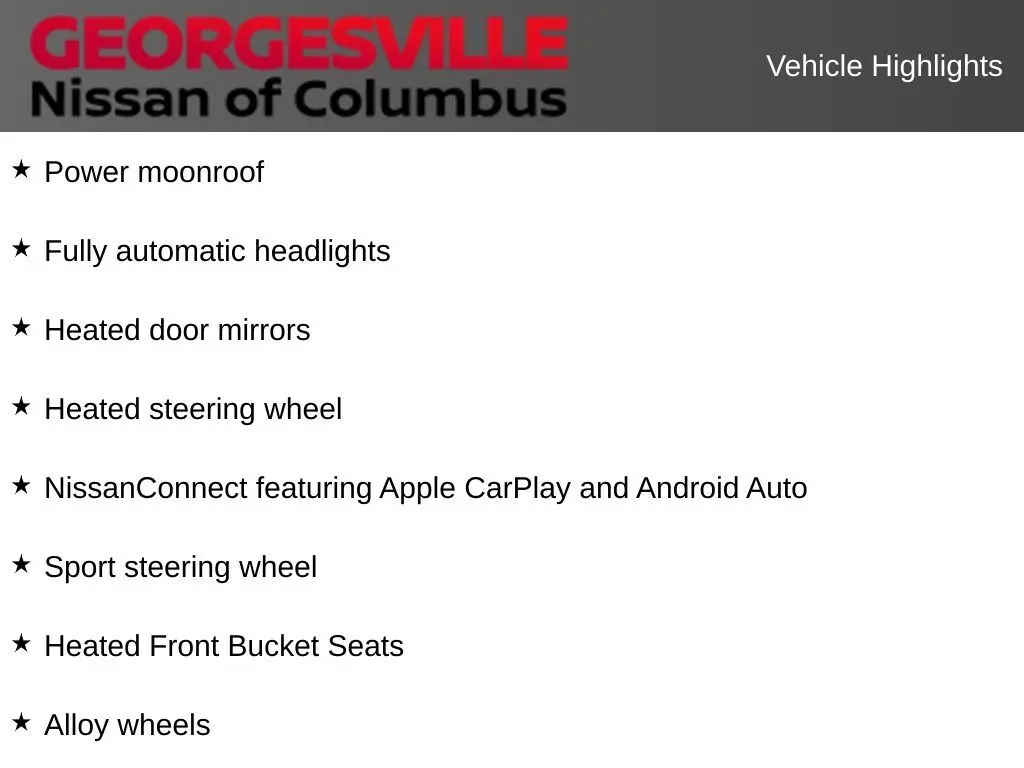 GEORGESVILLE
Nissan of Columbus

Vehicle Highlights

★ Power moonroof

★ Fully automatic headlights

★ Heated door mirrors

★ Heated steering wheel

★ NissanConnect featuring Apple CarPlay and Android Auto

★ Sport steering wheel

★ Heated Front Bucket Seats

★ Alloy wheels